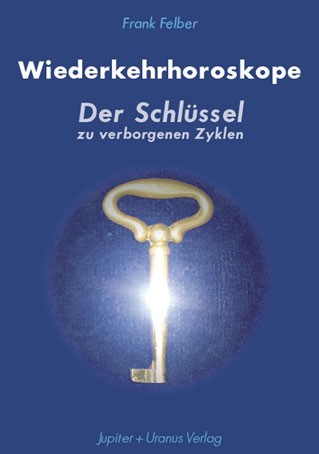 Frank Felber

Wiederkehrhoroskope

Der Schlüssel
zu verborgenen Zyklen

Jupiter + Uranus Verlag